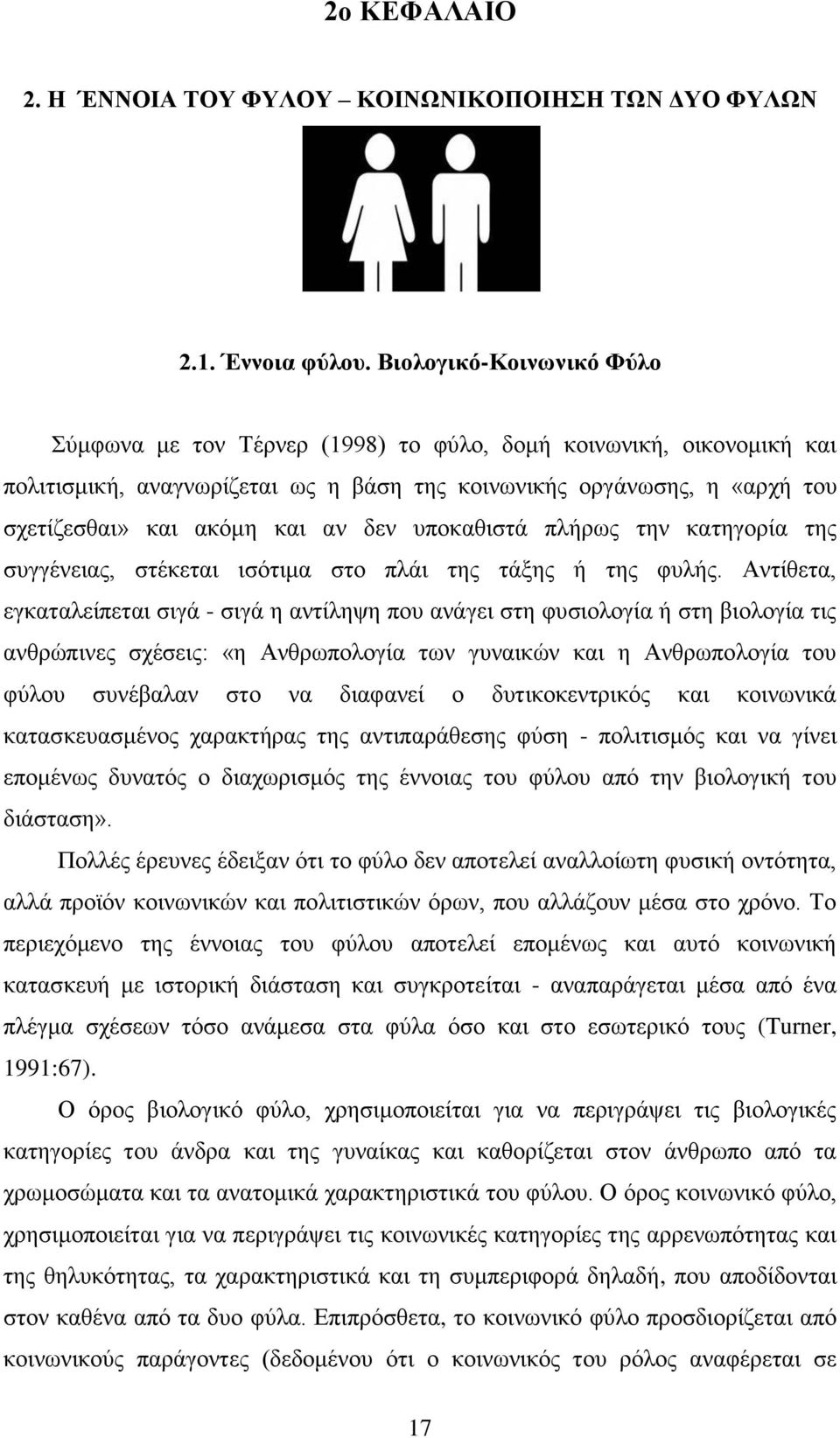 2ο ΚΕΦΑΛΑΙΟ

2. Η ΈΝΝΟΙΑ ΤΟΥ ΦΥΛΟΥ – ΚΟΙΝΩΝΙΚΟΠΟΙΗΣΗ ΤΩΝ ΔΥΟ ΦΥΛΩΝ

2.1. Έννοια φύλου. Βιολογικό-Κοινωνικό Φύλο

Σύμφωνα με τον Τέρνερ (1998) το φύλο, δομή κοινωνική, οικονομική και πολιτισμική, αναγνωρίζεται ως η βάση της κοινωνικής οργάνωσης, η «αρχή του σχετίζεσθαι» και ακόμη και αν δεν υποκαθιστά πλήρως την κατηγορία της συγγένειας, στέκεται ισότιμα στο πλάι της τάξης ή της φυλής. Αντίθετα, εγκαταλείπεται σιγά - σιγά η αντίληψη που ανάγει στη φυσιολογία ή στη βιολογία τις ανθρώπινες σχέσεις: «η Ανθρωπολογία των γυναικών και η Ανθρωπολογία του φύλου συνέβαλαν στο να διαφανεί ο δυτικοκεντρικός και κοινωνικά κατασκευασμένος χαρακτήρας της αντιπαράθεσης φύση - πολιτισμός και να γίνει επομένως δυνατός ο διαχωρισμός της έννοιας του φύλου από την βιολογική του διάσταση».

Πολλές έρευνες έδειξαν ότι το φύλο δεν αποτελεί αναλλοίωτη φυσική οντότητα, αλλά προϊόν κοινωνικών και πολιτιστικών όρων, που αλλάζουν μέσα στο χρόνο. Το περιεχόμενο της έννοιας του φύλου αποτελεί επομένως και αυτό κοινωνική κατασκευή με ιστορική διάσταση και συγκροτείται - αναπαράγεται μέσα από ένα πλέγμα σχέσεων τόσο ανάμεσα στα φύλα όσο και στο εσωτερικό τους (Turner, 1991:67).

Ο όρος βιολογικό φύλο, χρησιμοποιείται για να περιγράψει τις βιολογικές κατηγορίες του άνδρα και της γυναίκας και καθορίζεται στον άνθρωπο από τα χρωμοσώματα και τα ανατομικά χαρακτηριστικά του φύλου. Ο όρος κοινωνικό φύλο, χρησιμοποιείται για να περιγράψει τις κοινωνικές κατηγορίες της αρρενωπότητας και της θηλυκότητας, τα χαρακτηριστικά και τη συμπεριφορά δηλαδή, που αποδίδονται στον καθένα από τα δυο φύλα. Επιπρόσθετα, το κοινωνικό φύλο προσδιορίζεται από κοινωνικούς παράγοντες (δεδομένου ότι ο κοινωνικός του ρόλος αναφέρεται σε

17